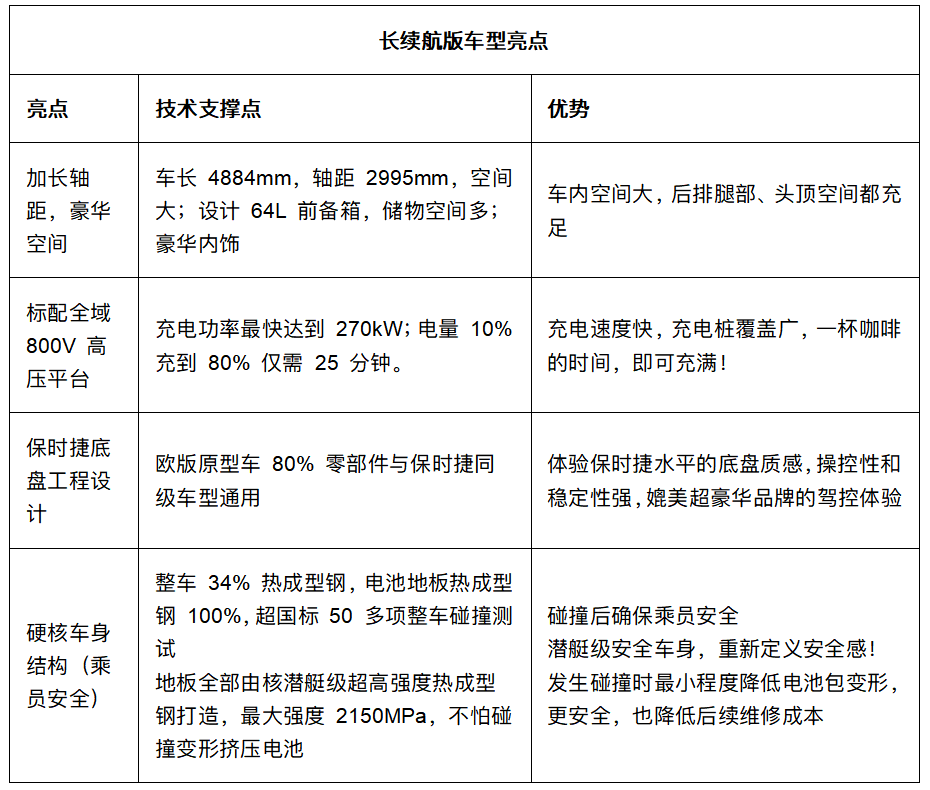 | 长续航版车型亮点 | | |
|---|---|---|
| 亮点 | 技术支撑点 | 优势 |
| 加长轴距，豪华空间 | 车长4884mm，轴距2995mm，空间大；设计64L前备箱，储物空间多；豪华内饰 | 车内空间大，后排腿部、头顶空间都充足 |
| 标配全域800V高压平台 | 充电功率最快达到270kW；电量10%充到80%仅需25分钟。 | 充电速度快，充电桩覆盖广，一杯咖啡的时间，即可充满！ |
| 保时捷底盘工程设计 | 欧版原型车80%零部件与保时捷同级车型通用 | 体验保时捷水平的底盘质感，操控性和稳定性强，媲美超豪华品牌的驾控体验 |
| 硬核车身结构（乘员安全） | 整车34%热成型钢，电池地板热成型钢100%，超国标50多项整车碰撞测试 地板全部由核潜艇级超高强度热成型钢打造，最大强度2150MPa，不怕碰撞变形挤压电池 | 碰撞后确保乘员安全 潜艇级安全车身，重新定义安全感！ 发生碰撞时最小程度降低电池包变形，更安全，也降低后续维修成本 |